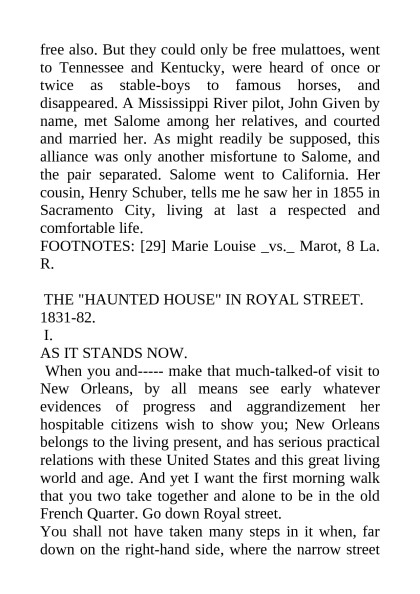 free also. But they could only be free mulattoes, went to Tennessee and Kentucky, were heard of once or twice as stable-boys to famous horses, and disappeared. A Mississippi River pilot, John Given by name, met Salome among her relatives, and courted and married her. As might readily be supposed, this alliance was only another misfortune to Salome, and the pair separated. Salome went to California. Her cousin, Henry Schuber, tells me he saw her in 1855 in Sacramento City, living at last a respected and comfortable life.
FOOTNOTES: [29] Marie Louise _vs._ Marot, 8 La. R.

THE "HAUNTED HOUSE" IN ROYAL STREET.
1831-82.
I.
AS IT STANDS NOW.
When you and----- make that much-talked-of visit to New Orleans, by all means see early whatever evidences of progress and aggrandizement her hospitable citizens wish to show you; New Orleans belongs to the living present, and has serious practical relations with these United States and this great living world and age. And yet I want the first morning walk that you two take together and alone to be in the old French Quarter. Go down Royal street.
You shall not have taken many steps in it when, far down on the right-hand side, where the narrow street